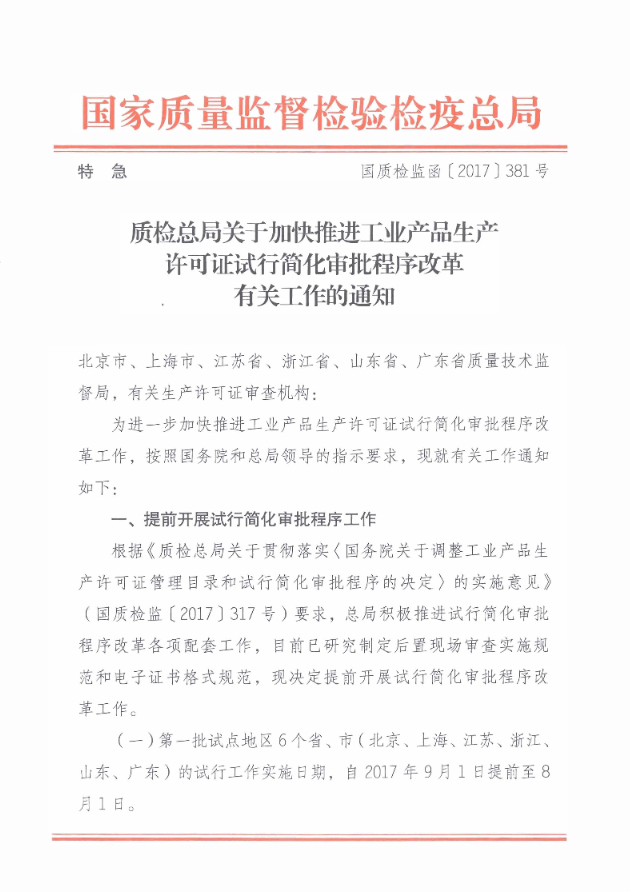 国家质量监督检验检疫总局

特　急　　　　　　　　　　　　　　　国质检监函〔2017〕381号

质检总局关于加快推进工业产品生产许可证试行简化审批程序改革有关工作的通知

北京市、上海市、江苏省、浙江省、山东省、广东省质量技术监督局，有关生产许可证审查机构：

为进一步加快推进工业产品生产许可证试行简化审批程序改革工作，按照国务院和总局领导的指示要求，现就有关工作通知如下：

一、提前开展试行简化审批程序工作

根据《质检总局关于贯彻落实〈国务院关于调整工业产品生产许可证管理目录和试行简化审批程序的决定〉的实施意见》（国质检监〔2017〕317号）要求，总局积极推进试行简化审批程序改革各项配套工作，目前已研究制定后置现场审查实施规范和电子证书格式规范，现决定提前开展试行简化审批程序改革工作。

（一）第一批试点地区6个省、市（北京、上海、江苏、浙江、山东、广东）的试行工作实施日期，自2017年9月1日提前至8月1日。